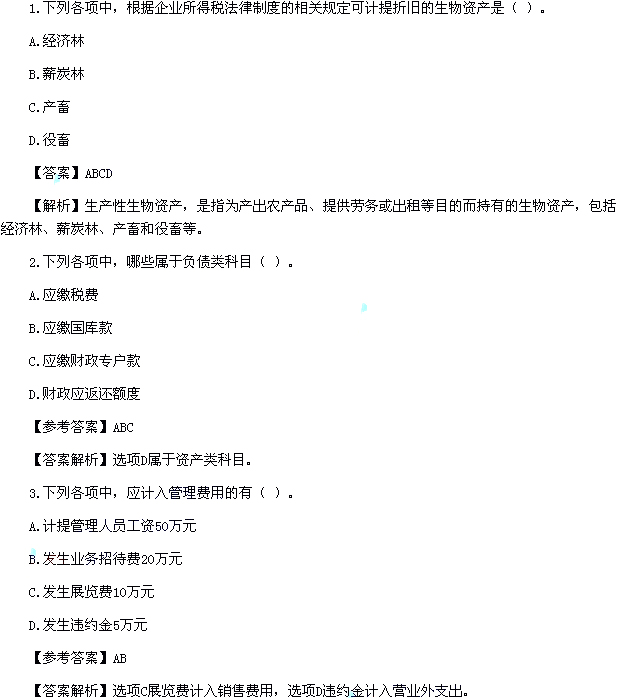 1.下列各项中，根据企业所得税法律制度的相关规定可计提折旧的生物资产是（ ）。

A.经济林

B.薪炭林

C.产畜

D.役畜

【答案】ABCD

【解析】生产性生物资产，是指为产出农产品、提供劳务或出租等目的而持有的生物资产，包括经济林、薪炭林、产畜和役畜等。

2.下列各项中，哪些属于负债类科目（ ）。

A.应缴税费

B.应缴国库款

C.应缴财政专户款

D.财政应返还额度

【参考答案】ABC

【答案解析】选项D属于资产类科目。

3.下列各项中，应计入管理费用的有（ ）。

A.计提管理人员工资50万元

B.发生业务招待费20万元

C.发生展览费10万元

D.发生违约金5万元

【参考答案】AB

【答案解析】选项C展览费计入销售费用，选项D违约金计入营业外支出。